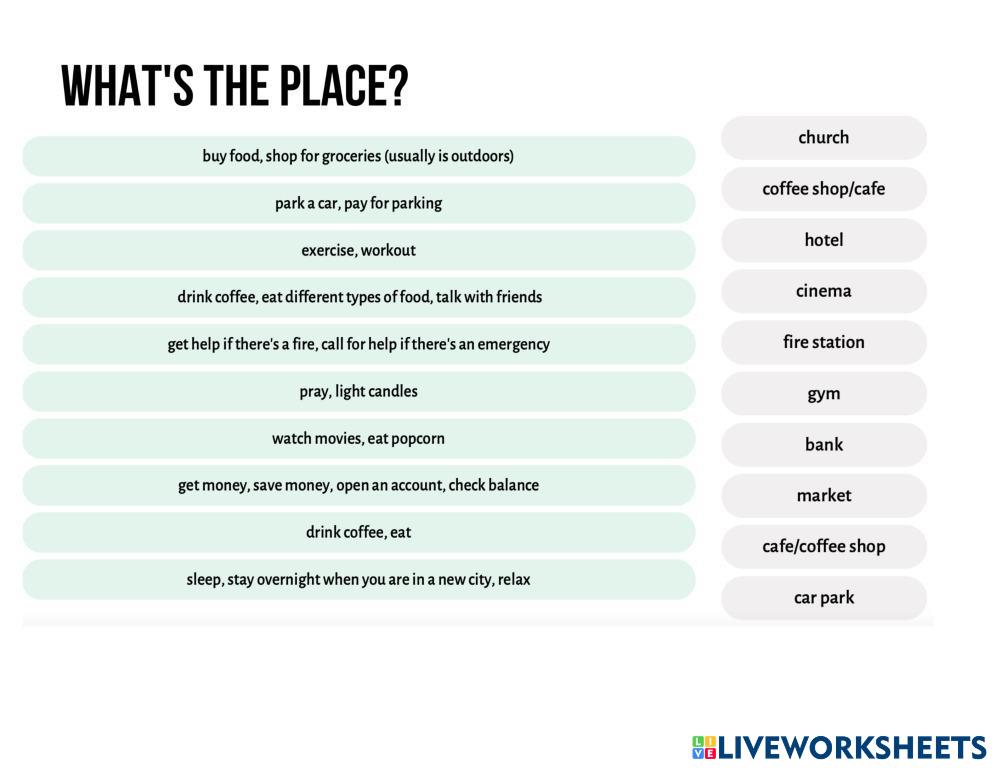 WHAT'S THE PLACE?

buy food, shop for groceries (usually is outdoors)

park a car, pay for parking

exercise, workout

drink coffee, eat different types of food, talk with friends

get help if there's a fire, call for help if there's an emergency

pray, light candles

watch movies, eat popcorn

get money, save money, open an account, check balance

drink coffee, eat

sleep, stay overnight when you are in a new city, relax

church

coffee shop/cafe

hotel

cinema

fire station

gym

bank

market

cafe/coffee shop

car park

LIVEWORKSHEETS